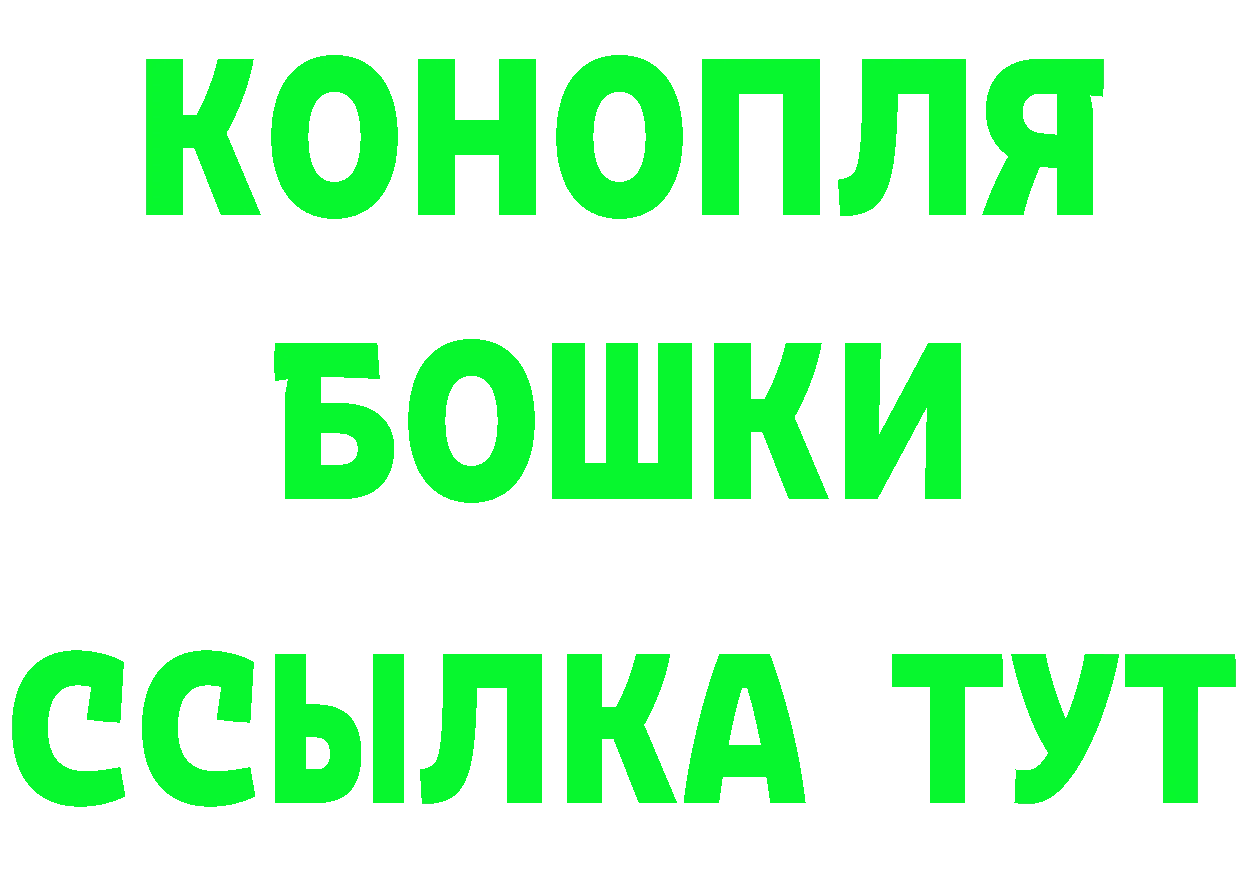 КОНОПЛЯ
БОШКИ
ССЫЛКА ТУТ